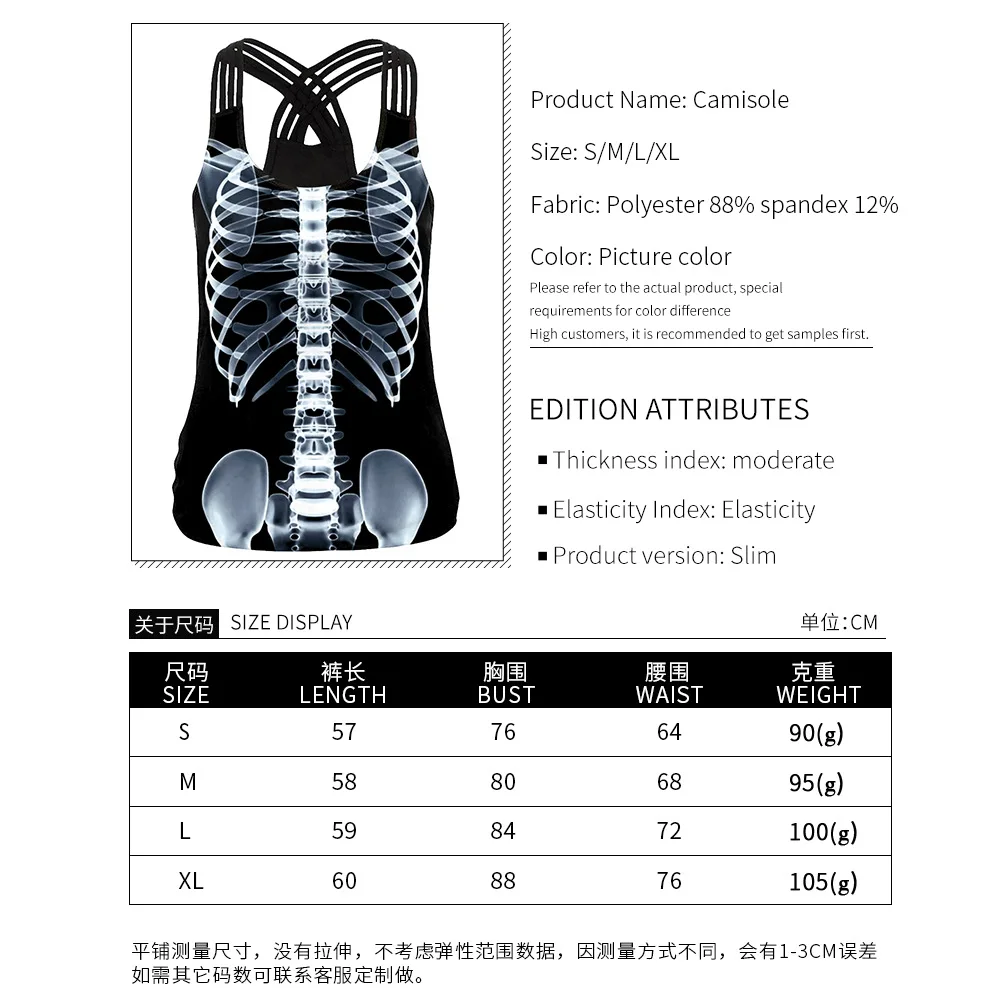 Product Name: Camisole

Size: S/M/L/XL

Fabric: Polyester 88% spandex 12%

Color: Picture color

Please refer to the actual product, special requirements for color difference
High customers, it is recommended to get samples first.

EDITION ATTRIBUTES

▪ Thickness index: moderate

▪ Elasticity Index: Elasticity

▪ Product version: Slim

关于尺码 SIZE DISPLAY 单位:CM

| 尺码 SIZE | 裤长 LENGTH | 胸围 BUST | 腰围 WAIST | 克重 WEIGHT |
|---|---|---|---|---|
| S | 57 | 76 | 64 | 90(g) |
| M | 58 | 80 | 68 | 95(g) |
| L | 59 | 84 | 72 | 100(g) |
| XL | 60 | 88 | 76 | 105(g) |

平铺测量尺寸，没有拉伸，不考虑弹性范围数据，因测量方式不同，会有1-3CM误差
如需其它码数可联系客服定制做。